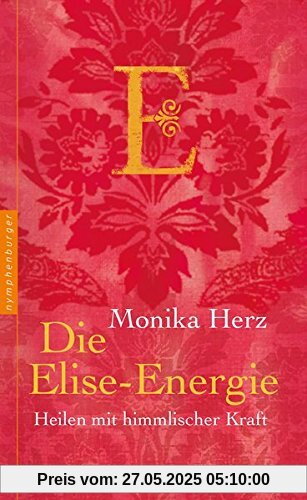 E

nymphenburger

Monika Herz

Die Elise-Energie

Heilen mit himmlischer Kraft

Preis vom: 27.05.2025 05:10:00